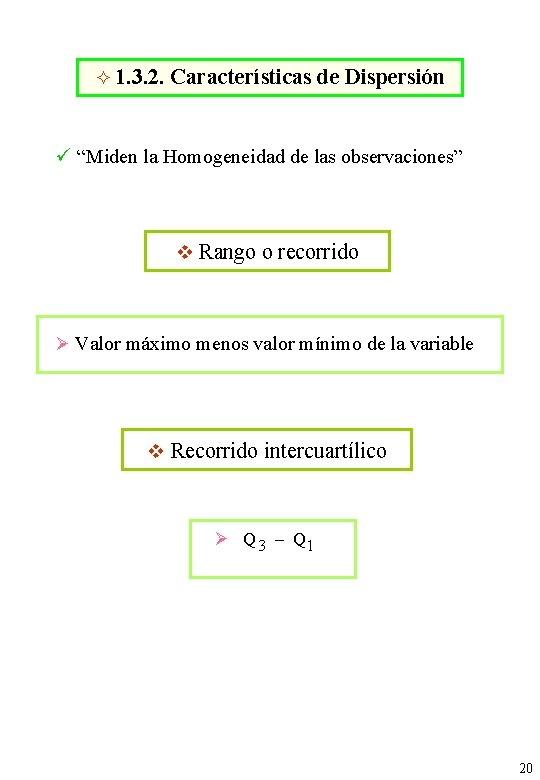 ✧ 1.3.2. Características de Dispersión

✓ “Miden la Homogeneidad de las observaciones”

❖ Rango o recorrido

➢ Valor máximo menos valor mínimo de la variable

❖ Recorrido intercuartílico

➢ $Q_3 - Q_1$

20